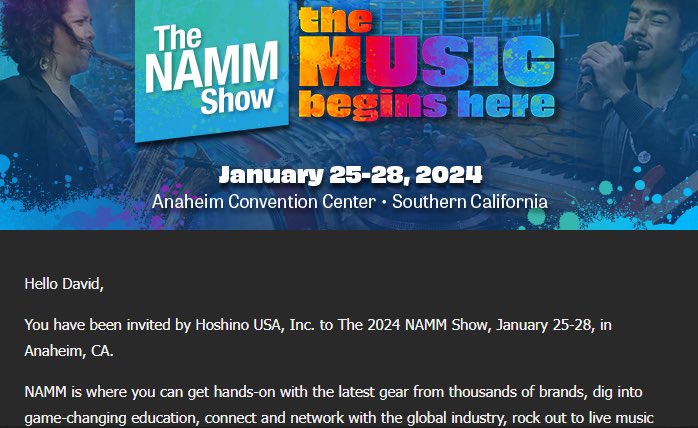 The NAMM Show

the MUSIC begins here

January 25-28, 2024

Anaheim Convention Center • Southern California

Hello David,

You have been invited by Hoshino USA, Inc. to The 2024 NAMM Show, January 25-28, in Anaheim, CA.

NAMM is where you can get hands-on with the latest gear from thousands of brands, dig into game-changing education, connect and network with the global industry, rock out to live music